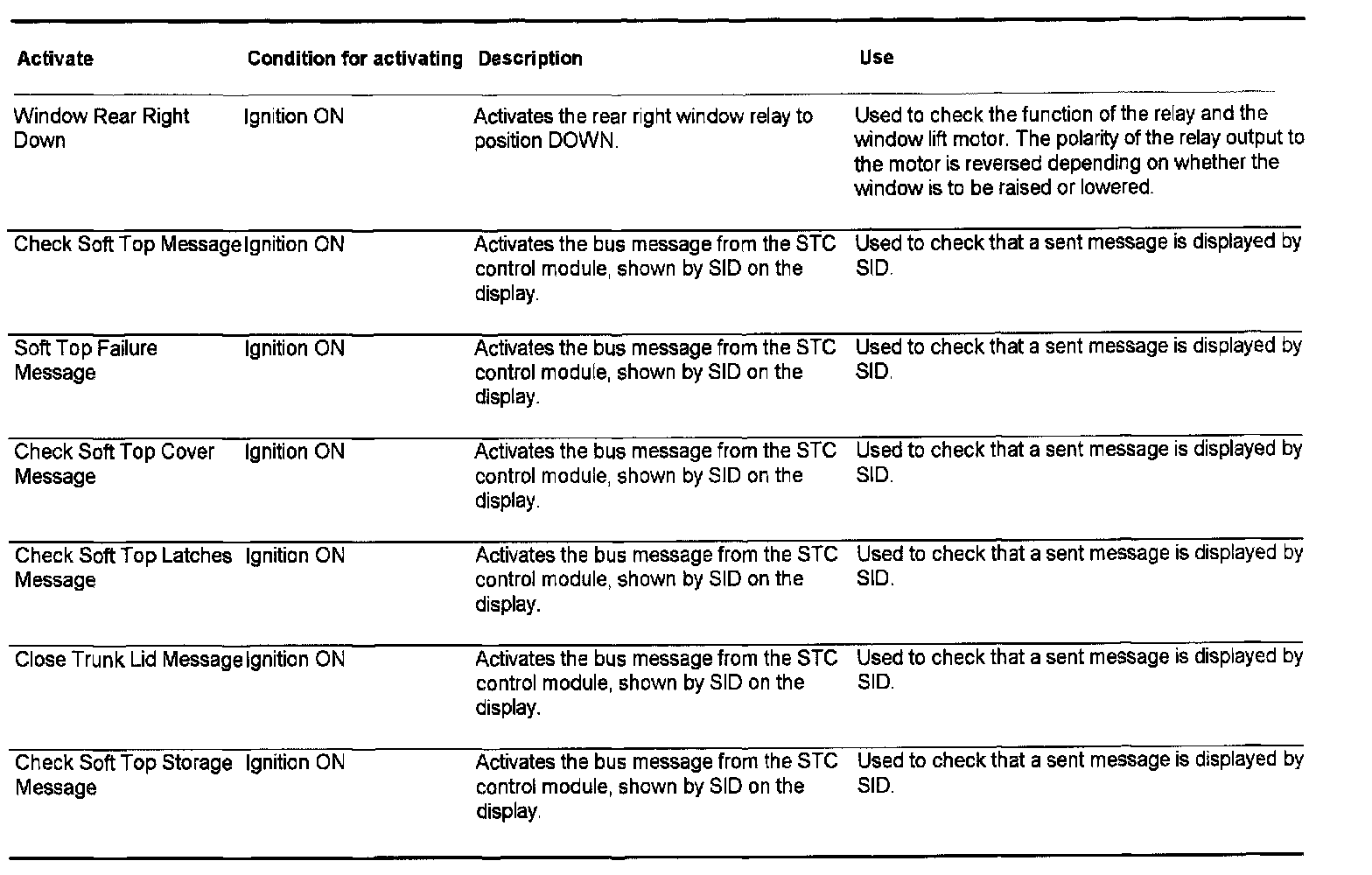 | Activate | Condition for activating | Description | Use |
|---|---|---|---|
| Window Rear Right Down | Ignition ON | Activates the rear right window relay to position DOWN. | Used to check the function of the relay and the window lift motor. The polarity of the relay output to the motor is reversed depending on whether the window is to be raised or lowered. |
| Check Soft Top Message | Ignition ON | Activates the bus message from the STC control module, shown by SID on the display. | Used to check that a sent message is displayed by SID. |
| Soft Top Failure Message | Ignition ON | Activates the bus message from the STC control module, shown by SID on the display. | Used to check that a sent message is displayed by SID. |
| Check Soft Top Cover Message | Ignition ON | Activates the bus message from the STC control module, shown by SID on the display. | Used to check that a sent message is displayed by SID. |
| Check Soft Top Latches Message | Ignition ON | Activates the bus message from the STC control module, shown by SID on the display. | Used to check that a sent message is displayed by SID. |
| Close Trunk Lid Message | Ignition ON | Activates the bus message from the STC control module, shown by SID on the display. | Used to check that a sent message is displayed by SID. |
| Check Soft Top Storage Message | Ignition ON | Activates the bus message from the STC control module, shown by SID on the display. | Used to check that a sent message is displayed by SID. |